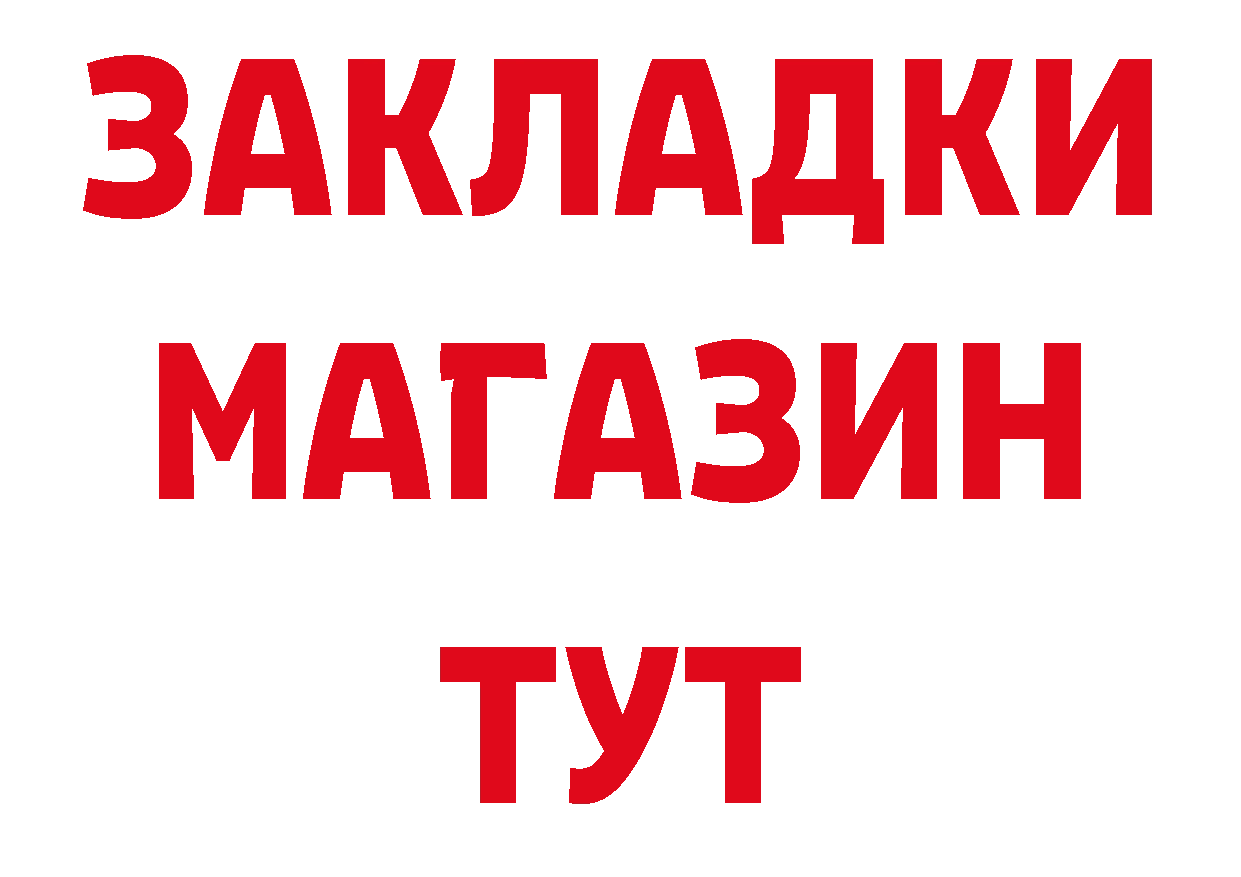 ЗАКЛАДКИ
МАГАЗИН
ТУТ